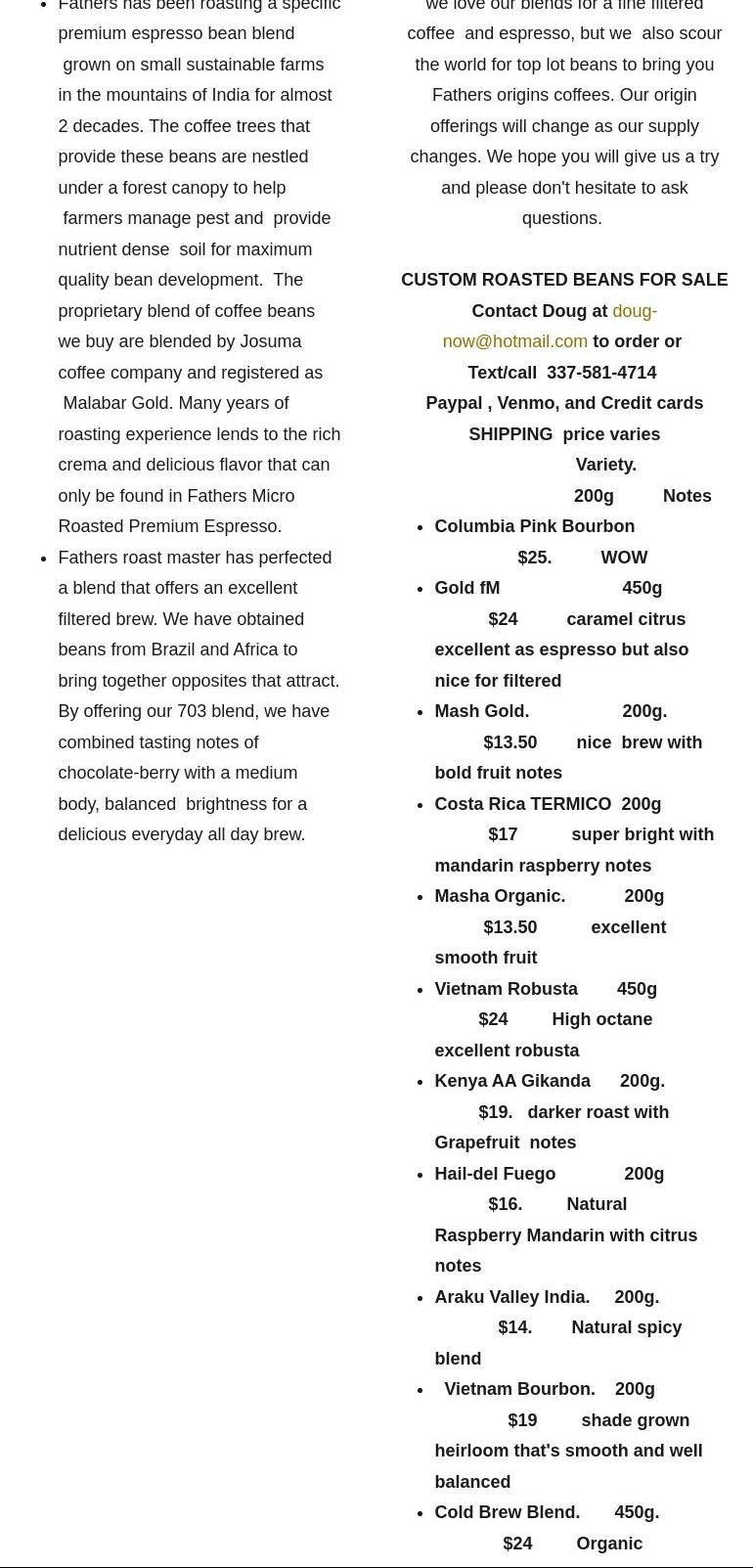 - Fathers has been roasting a specific premium espresso bean blend grown on small sustainable farms in the mountains of India for almost 2 decades. The coffee trees that provide these beans are nestled under a forest canopy to help farmers manage pest and provide nutrient dense soil for maximum quality bean development. The proprietary blend of coffee beans we buy are blended by Josuma coffee company and registered as Malabar Gold. Many years of roasting experience lends to the rich crema and delicious flavor that can only be found in Fathers Micro Roasted Premium Espresso.
- Fathers roast master has perfected a blend that offers an excellent filtered brew. We have obtained beans from Brazil and Africa to bring together opposites that attract. By offering our 703 blend, we have combined tasting notes of chocolate-berry with a medium body, balanced brightness for a delicious everyday all day brew.

we love our blends for a fine filtered coffee and espresso, but we also scour the world for top lot beans to bring you Fathers origins coffees. Our origin offerings will change as our supply changes. We hope you will give us a try and please don't hesitate to ask questions.

CUSTOM ROASTED BEANS FOR SALE
Contact Doug at doug-now@hotmail.com to order or Text/call 337-581-4714
Paypal , Venmo, and Credit cards
SHIPPING price varies
Variety.
200g Notes

- Columbia Pink Bourbon $25. WOW
- Gold fM 450g $24 caramel citrus excellent as espresso but also nice for filtered
- Mash Gold. 200g. $13.50 nice brew with bold fruit notes
- Costa Rica TERMICO 200g $17 super bright with mandarin raspberry notes
- Masha Organic. 200g $13.50 excellent smooth fruit
- Vietnam Robusta 450g $24 High octane excellent robusta
- Kenya AA Gikanda 200g. $19. darker roast with Grapefruit notes
- Hail-del Fuego 200g $16. Natural Raspberry Mandarin with citrus notes
- Araku Valley India. 200g. $14. Natural spicy blend
- Vietnam Bourbon. 200g $19 shade grown heirloom that's smooth and well balanced
- Cold Brew Blend. 450g. $24 Organic